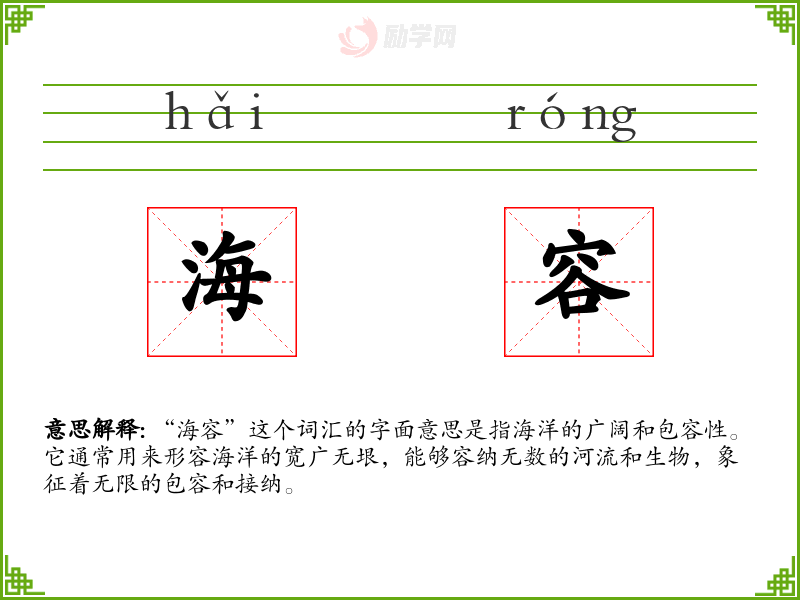 hǎi róng

海 容

意思解释:“海容”这个词汇的字面意思是指海洋的广阔和包容性。它通常用来形容海洋的宽广无垠，能够容纳无数的河流和生物，象征着无限的包容和接纳。

励学网